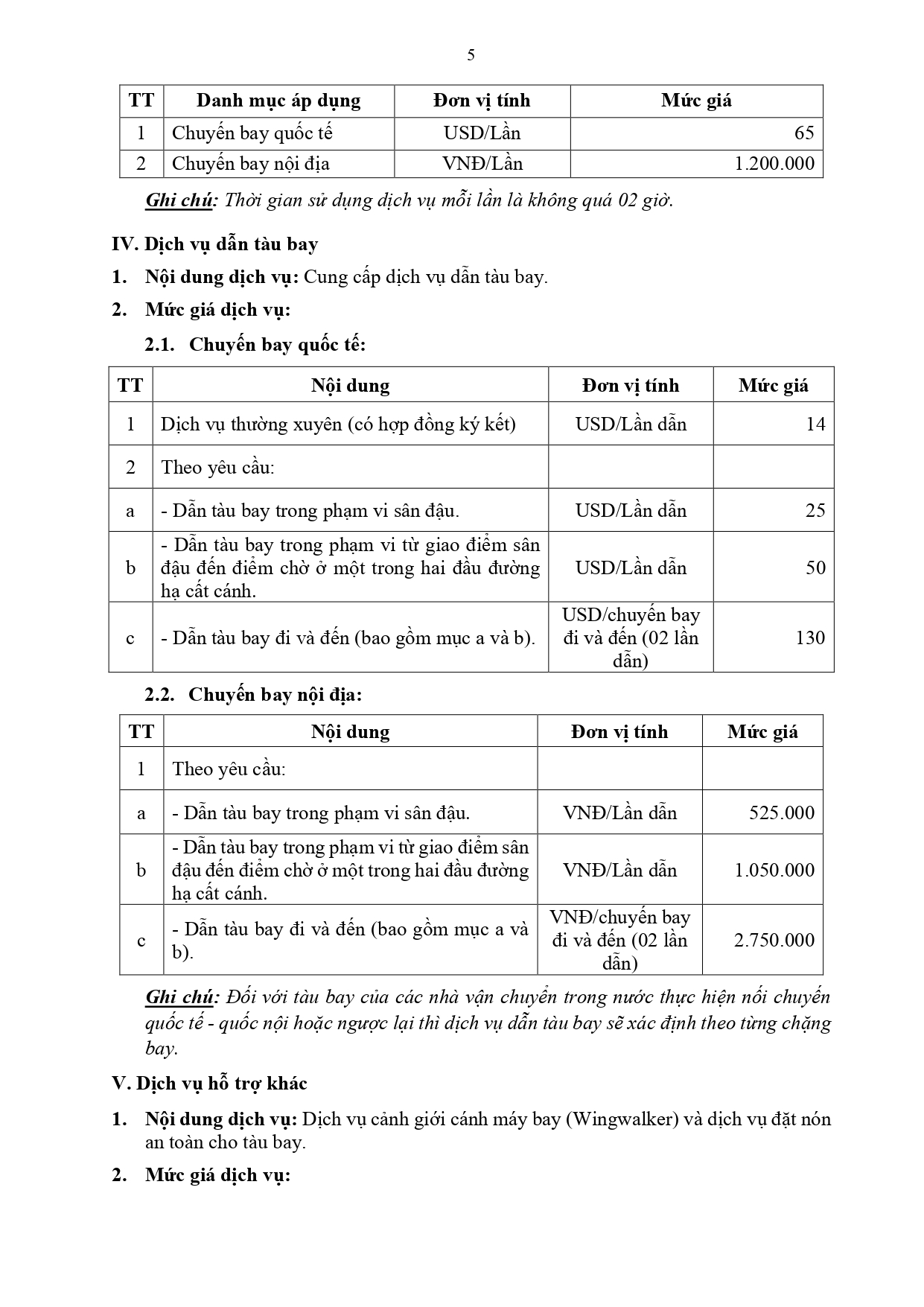 5

| TT | Danh mục áp dụng | Đơn vị tính | Mức giá |
|---|---|---|---|
| 1 | Chuyến bay quốc tế | USD/Lần | 65 |
| 2 | Chuyến bay nội địa | VNĐ/Lần | 1.200.000 |

Ghi chú: Thời gian sử dụng dịch vụ mỗi lần là không quá 02 giờ.

IV. Dịch vụ dẫn tàu bay

1. Nội dung dịch vụ: Cung cấp dịch vụ dẫn tàu bay.

2. Mức giá dịch vụ:

2.1. Chuyến bay quốc tế:

| TT | Nội dung | Đơn vị tính | Mức giá |
|---|---|---|---|
| 1 | Dịch vụ thường xuyên (có hợp đồng ký kết) | USD/Lần dẫn | 14 |
| 2 | Theo yêu cầu: | | |
| a | - Dẫn tàu bay trong phạm vi sân đậu. | USD/Lần dẫn | 25 |
| b | - Dẫn tàu bay trong phạm vi từ giao điểm sân đậu đến điểm chờ ở một trong hai đầu đường hạ cất cánh. | USD/Lần dẫn | 50 |
| c | - Dẫn tàu bay đi và đến (bao gồm mục a và b). | USD/chuyến bay đi và đến (02 lần dẫn) | 130 |

2.2. Chuyến bay nội địa:

| TT | Nội dung | Đơn vị tính | Mức giá |
|---|---|---|---|
| 1 | Theo yêu cầu: | | |
| a | - Dẫn tàu bay trong phạm vi sân đậu. | VNĐ/Lần dẫn | 525.000 |
| b | - Dẫn tàu bay trong phạm vi từ giao điểm sân đậu đến điểm chờ ở một trong hai đầu đường hạ cất cánh. | VNĐ/Lần dẫn | 1.050.000 |
| c | - Dẫn tàu bay đi và đến (bao gồm mục a và b). | VNĐ/chuyến bay đi và đến (02 lần dẫn) | 2.750.000 |

Ghi chú: Đối với tàu bay của các nhà vận chuyển trong nước thực hiện nối chuyến quốc tế - quốc nội hoặc ngược lại thì dịch vụ dẫn tàu bay sẽ xác định theo từng chặng bay.

V. Dịch vụ hỗ trợ khác

1. Nội dung dịch vụ: Dịch vụ cảnh giới cánh máy bay (Wingwalker) và dịch vụ đặt nón an toàn cho tàu bay.

2. Mức giá dịch vụ: